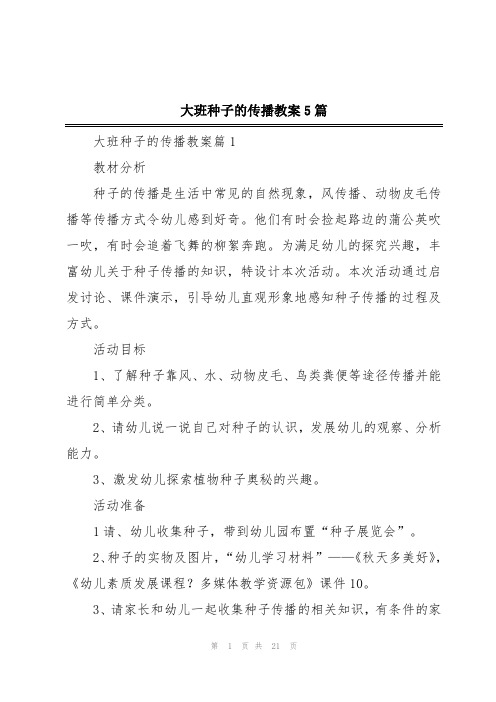 大班种子的传播教案5篇

大班种子的传播教案篇1

教材分析

种子的传播是生活中常见的自然现象，风传播、动物皮毛传播等传播方式令幼儿感到好奇。他们有时会捡起路边的蒲公英吹一吹，有时会追着飞舞的柳絮奔跑。为满足幼儿的探究兴趣，丰富幼儿关于种子传播的知识，特设计本次活动。本次活动通过启发讨论、课件演示，引导幼儿直观形象地感知种子传播的过程及方式。

活动目标

1、了解种子靠风、水、动物皮毛、鸟类粪便等途径传播并能进行简单分类。

2、请幼儿说一说自己对种子的认识，发展幼儿的观察、分析能力。

3、激发幼儿探索植物种子奥秘的兴趣。

活动准备

1请、幼儿收集种子，带到幼儿园布置“种子展览会”。

2、种子的实物及图片，“幼儿学习材料”——《秋天多美好》，《幼儿素质发展课程？多媒体教学资源包》课件10。

3、请家长和幼儿一起收集种子传播的相关知识，有条件的家

第 1 页 共 21 页